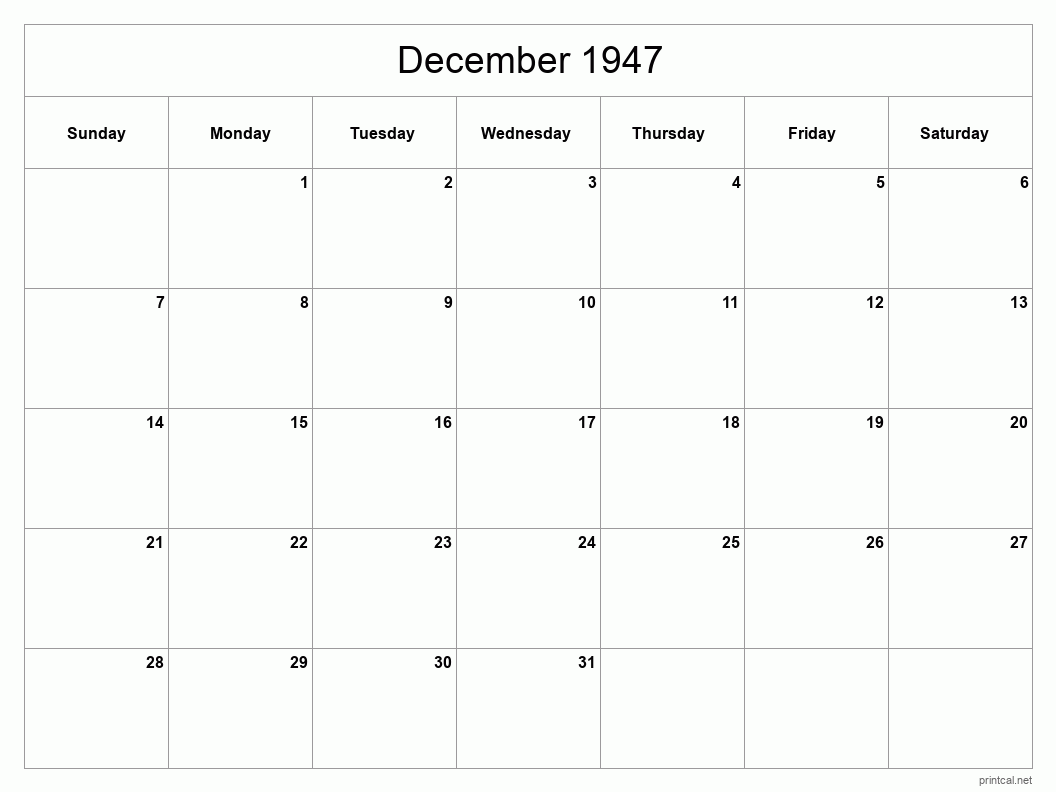 December 1947

| Sunday | Monday | Tuesday | Wednesday | Thursday | Friday | Saturday |
|---|---|---|---|---|---|---|
|  | 1 | 2 | 3 | 4 | 5 | 6 |
| 7 | 8 | 9 | 10 | 11 | 12 | 13 |
| 14 | 15 | 16 | 17 | 18 | 19 | 20 |
| 21 | 22 | 23 | 24 | 25 | 26 | 27 |
| 28 | 29 | 30 | 31 |  |  |  |

printcal.net